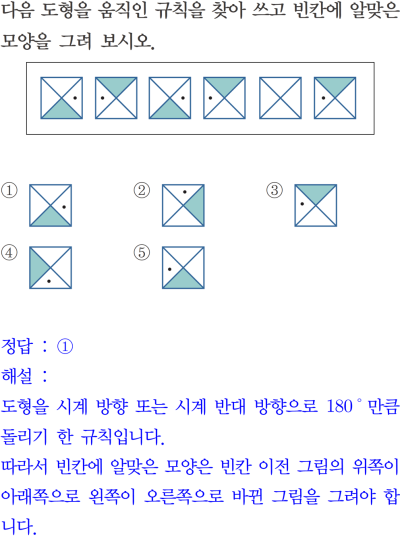 다음 도형을 움직인 규칙을 찾아 쓰고 빈칸에 알맞은 모양을 그려 보시오.

①

②

③

④

⑤

정답 : ①

해설 :

도형을 시계 방향 또는 시계 반대 방향으로 180° 만큼 돌리기 한 규칙입니다.

따라서 빈칸에 알맞은 모양은 빈칸 이전 그림의 위쪽이 아래쪽으로 왼쪽이 오른쪽으로 바뀐 그림을 그려야 합니다.